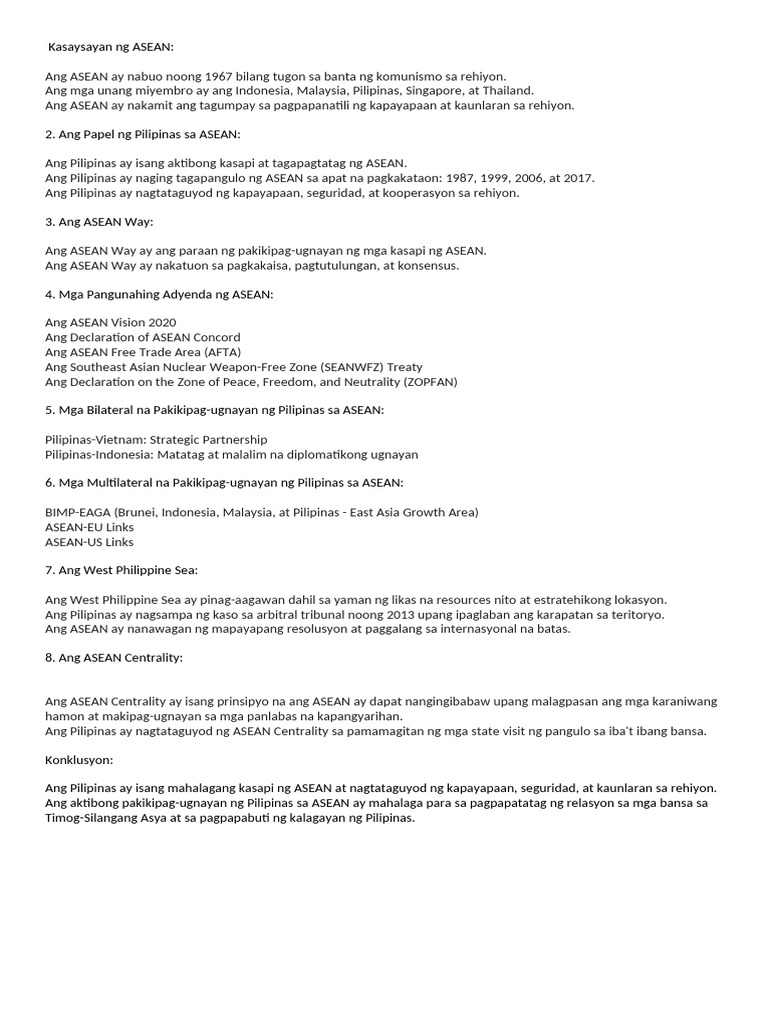 Kasaysayan ng ASEAN:

Ang ASEAN ay nabuo noong 1967 bilang tugon sa banta ng komunismo sa rehiyon.
Ang mga unang miyembro ay ang Indonesia, Malaysia, Pilipinas, Singapore, at Thailand.
Ang ASEAN ay nakamit ang tagumpay sa pagpapanatili ng kapayapaan at kaunlaran sa rehiyon.

2. Ang Papel ng Pilipinas sa ASEAN:

Ang Pilipinas ay isang aktibong kasapi at tagapagtatag ng ASEAN.
Ang Pilipinas ay naging tagapangulo ng ASEAN sa apat na pagkakataon: 1987, 1999, 2006, at 2017.
Ang Pilipinas ay nagtataguyod ng kapayapaan, seguridad, at kooperasyon sa rehiyon.

3. Ang ASEAN Way:

Ang ASEAN Way ay ang paraan ng pakikipag-ugnayan ng mga kasapi ng ASEAN.
Ang ASEAN Way ay nakatuon sa pagkakaisa, pagtutulungan, at konsensus.

4. Mga Pangunahing Adyenda ng ASEAN:

Ang ASEAN Vision 2020
Ang Declaration of ASEAN Concord
Ang ASEAN Free Trade Area (AFTA)
Ang Southeast Asian Nuclear Weapon-Free Zone (SEANWFZ) Treaty
Ang Declaration on the Zone of Peace, Freedom, and Neutrality (ZOPFAN)

5. Mga Bilateral na Pakikipag-ugnayan ng Pilipinas sa ASEAN:

Pilipinas-Vietnam: Strategic Partnership
Pilipinas-Indonesia: Matatag at malalim na diplomatikong ugnayan

6. Mga Multilateral na Pakikipag-ugnayan ng Pilipinas sa ASEAN:

BIMP-EAGA (Brunei, Indonesia, Malaysia, at Pilipinas - East Asia Growth Area)
ASEAN-EU Links
ASEAN-US Links

7. Ang West Philippine Sea:

Ang West Philippine Sea ay pinag-aagawan dahil sa yaman ng likas na resources nito at estratehikong lokasyon.
Ang Pilipinas ay nagsampa ng kaso sa arbitral tribunal noong 2013 upang ipaglaban ang karapatan sa teritoryo.
Ang ASEAN ay nanawagan ng mapayapang resolusyon at paggalang sa internasyonal na batas.

8. Ang ASEAN Centrality:

Ang ASEAN Centrality ay isang prinsipyo na ang ASEAN ay dapat nangingibabaw upang malagpasan ang mga karaniwang hamon at makipag-ugnayan sa mga panlabas na kapangyarihan.
Ang Pilipinas ay nagtataguyod ng ASEAN Centrality sa pamamagitan ng mga state visit ng pangulo sa iba't ibang bansa.

Konklusyon:

Ang Pilipinas ay isang mahalagang kasapi ng ASEAN at nagtataguyod ng kapayapaan, seguridad, at kaunlaran sa rehiyon.
Ang aktibong pakikipag-ugnayan ng Pilipinas sa ASEAN ay mahalaga para sa pagpapatatag ng relasyon sa mga bansa sa Timog-Silangang Asya at sa pagpapabuti ng kalagayan ng Pilipinas.